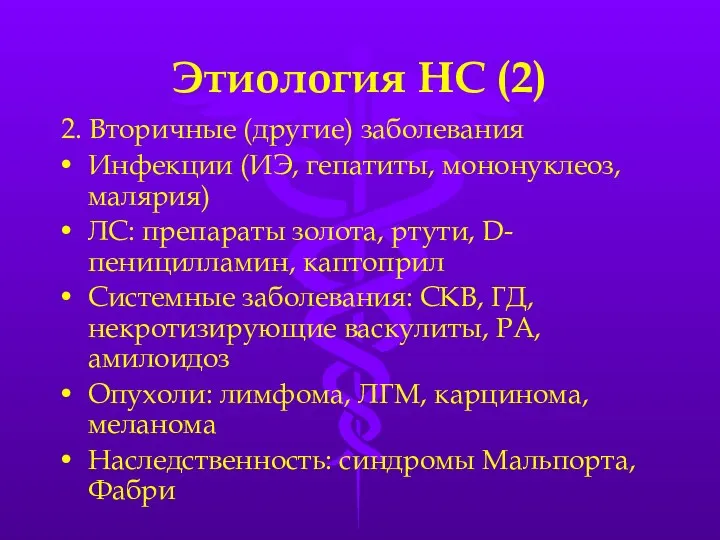 Этиология НС (2)

2. Вторичные (другие) заболевания

• Инфекции (ИЭ, гепатиты, мононуклеоз, малярия)
• ЛС: препараты золота, ртути, D-пеницилламин, каптоприл
• Системные заболевания: СКВ, ГД, некротизирующие васкулиты, РА, амилоидоз
• Опухоли: лимфома, ЛГМ, карцинома, меланома
• Наследственность: синдромы Мальпорта, Фабри